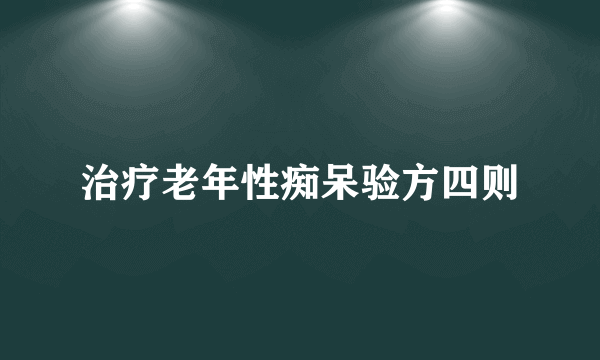 治疗老年性痴呆验方四则